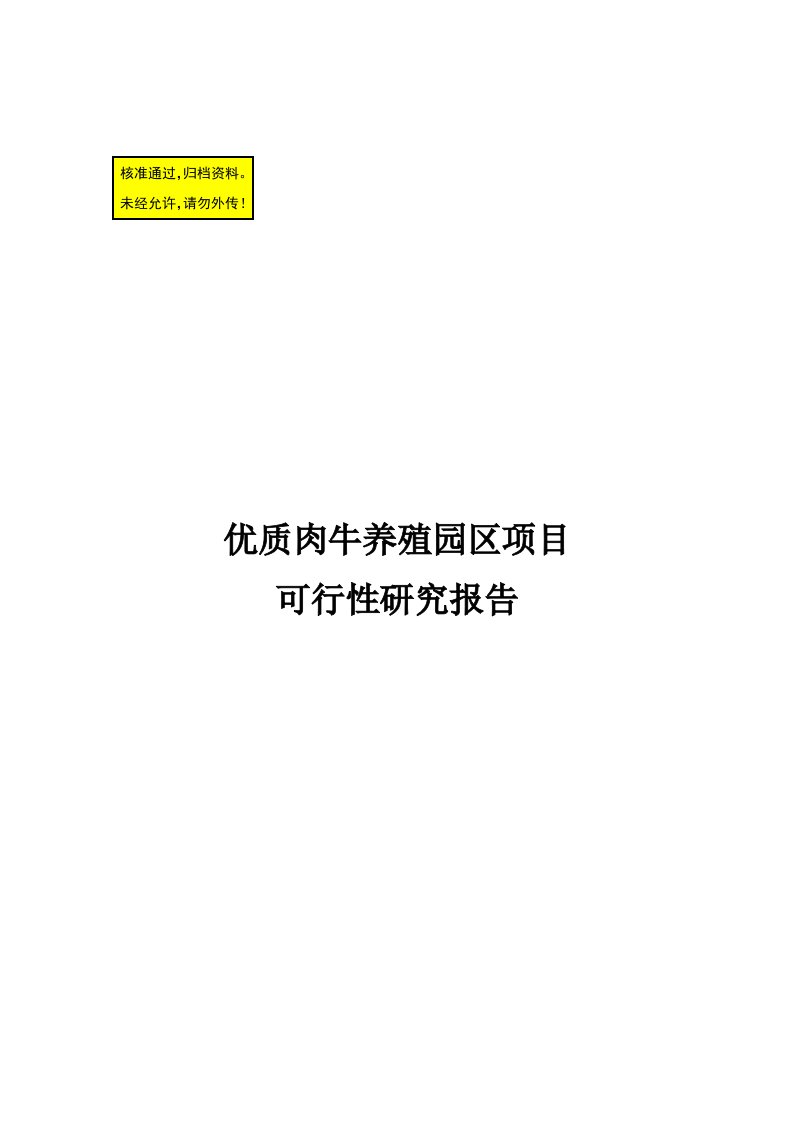 核准通过,归档资料。
未经允许,请勿外传!

优质肉牛养殖园区项目
可行性研究报告